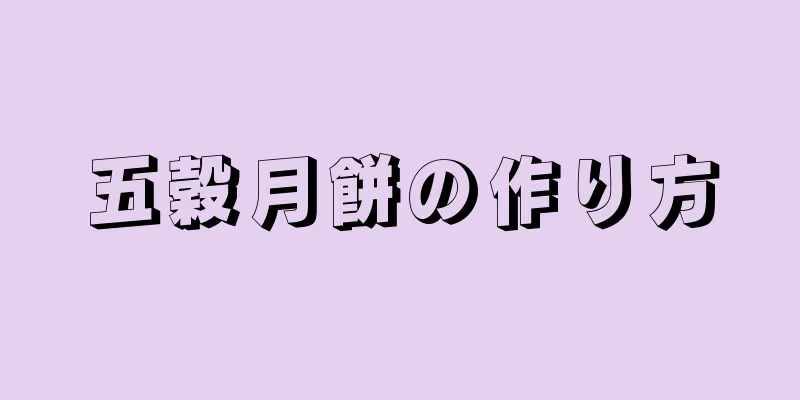 五穀月餅の作り方